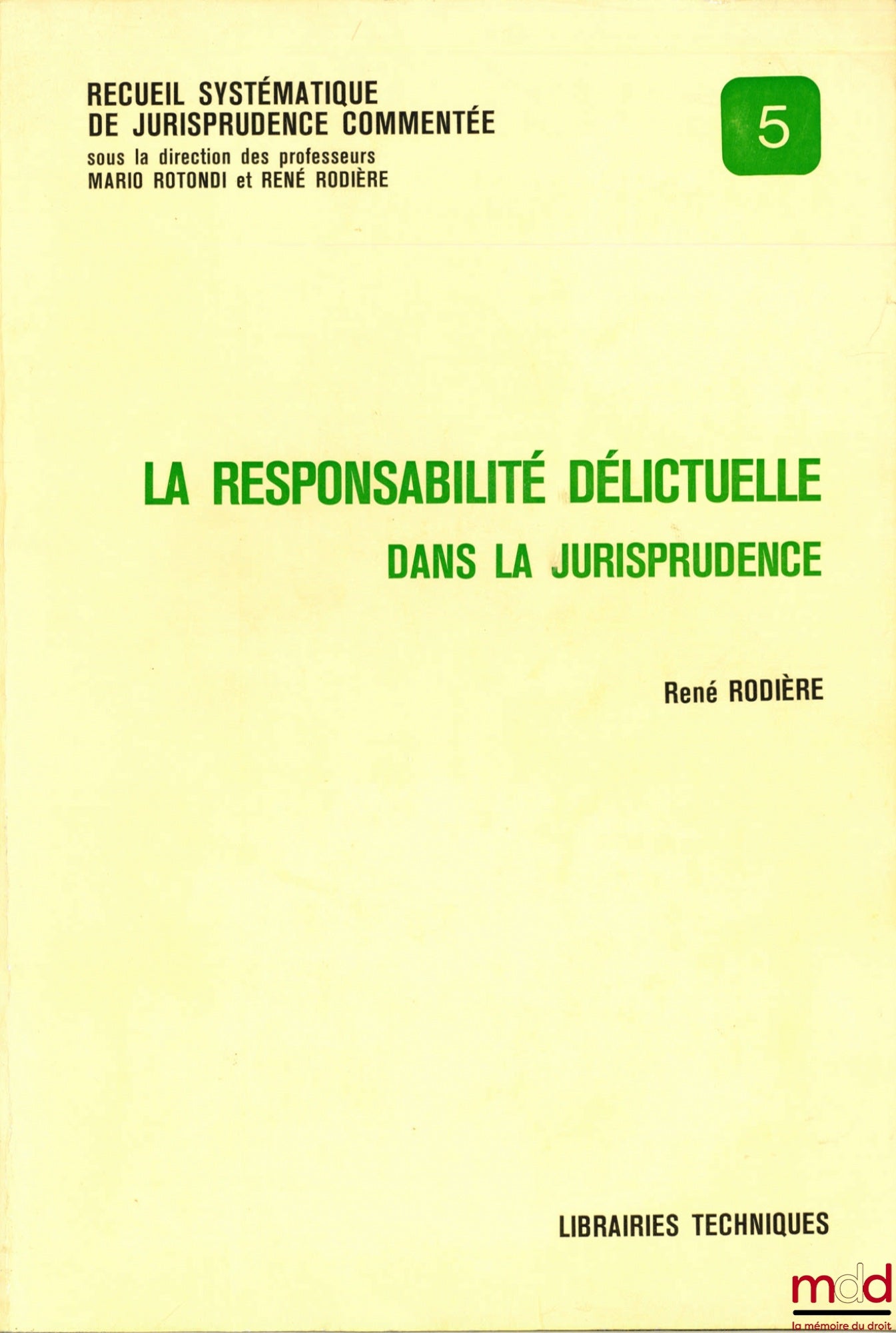 RECUEIL SYSTÉMATIQUE
DE JURISPRUDENCE COMMENTÉE
sous la direction des professeurs
MARIO ROTONDI et RENÉ RODIÈRE

5

LA RESPONSABILITÉ DÉLICTUELLE
DANS LA JURISPRUDENCE

René RODIÈRE

LIBRAIRIES TECHNIQUES

mdd
la mémoire du droit